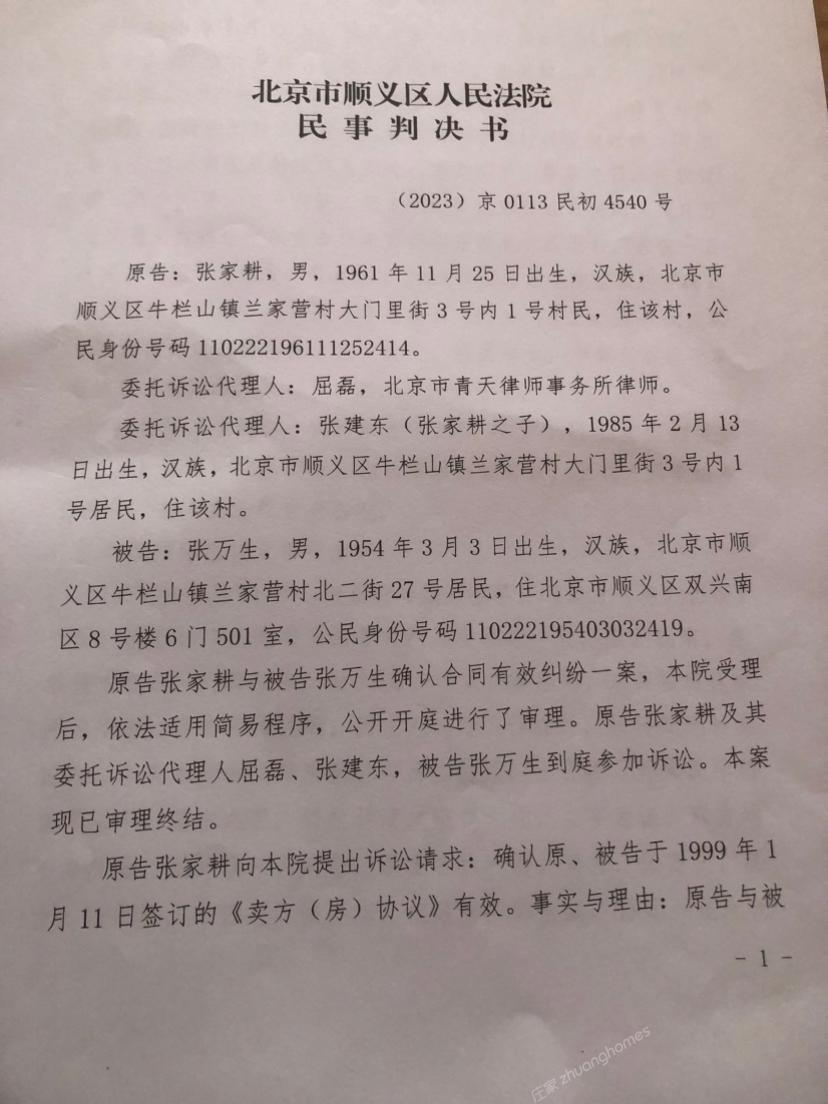 北京市顺义区人民法院
民事判决书

（2023）京 0113 民初 4540 号

原告：张家耕，男，1961 年 11 月 25 日出生，汉族，北京市顺义区牛栏山镇兰家营村大门里街 3 号内 1 号村民，住该村，公民身份号码 110222196111252414。

委托诉讼代理人：屈磊，北京市青天律师事务所律师。

委托诉讼代理人：张建东（张家耕之子），1985 年 2 月 13 日出生，汉族，北京市顺义区牛栏山镇兰家营村大门里街 3 号内 1 号居民，住该村。

被告：张万生，男，1954 年 3 月 3 日出生，汉族，北京市顺义区牛栏山镇兰家营村北二街 27 号居民，住北京市顺义区双兴南区 8 号楼 6 门 501 室，公民身份号码 110222195403032419。

原告张家耕与被告张万生确认合同有效纠纷一案，本院受理后，依法适用简易程序，公开开庭进行了审理。原告张家耕及其委托诉讼代理人屈磊、张建东，被告张万生到庭参加诉讼。本案现已审理终结。

原告张家耕向本院提出诉讼请求：确认原、被告于 1999 年 1 月 11 日签订的《卖方（房）协议》有效。事实与理由：原告与被

- 1 -

庄家 zhuanghomes